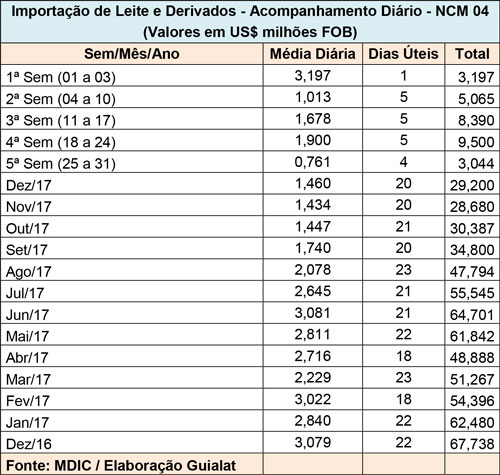 Importação de Leite e Derivados - Acompanhamento Diário - NCM 04
(Valores em US$ milhões FOB)

| Sem/Mês/Ano | Média Diária | Dias Úteis | Total |
|---|---|---|---|
| 1ª Sem (01 a 03) | 3,197 | 1 | 3,197 |
| 2ª Sem (04 a 10) | 1,013 | 5 | 5,065 |
| 3ª Sem (11 a 17) | 1,678 | 5 | 8,390 |
| 4ª Sem (18 a 24) | 1,900 | 5 | 9,500 |
| 5ª Sem (25 a 31) | 0,761 | 4 | 3,044 |
| Dez/17 | 1,460 | 20 | 29,200 |
| Nov/17 | 1,434 | 20 | 28,680 |
| Out/17 | 1,447 | 21 | 30,387 |
| Set/17 | 1,740 | 20 | 34,800 |
| Ago/17 | 2,078 | 23 | 47,794 |
| Jul/17 | 2,645 | 21 | 55,545 |
| Jun/17 | 3,081 | 21 | 64,701 |
| Mai/17 | 2,811 | 22 | 61,842 |
| Abr/17 | 2,716 | 18 | 48,888 |
| Mar/17 | 2,229 | 23 | 51,267 |
| Fev/17 | 3,022 | 18 | 54,396 |
| Jan/17 | 2,840 | 22 | 62,480 |
| Dez/16 | 3,079 | 22 | 67,738 |
| Fonte: MDIC / Elaboração Guialat | | | |